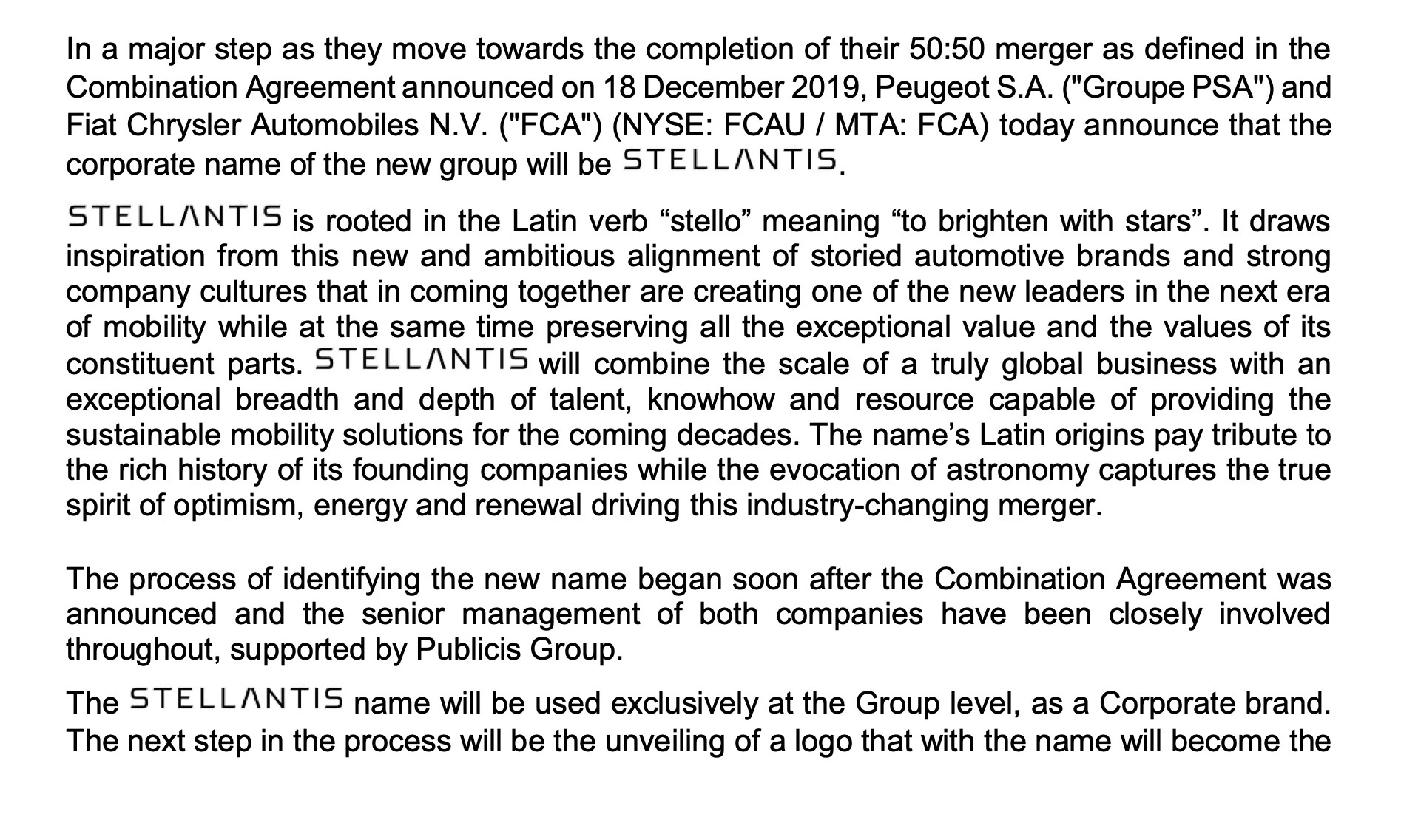 In a major step as they move towards the completion of their 50:50 merger as defined in the Combination Agreement announced on 18 December 2019, Peugeot S.A. ("Groupe PSA") and Fiat Chrysler Automobiles N.V. ("FCA") (NYSE: FCAU / MTA: FCA) today announce that the corporate name of the new group will be STELLANTIS.

STELLANTIS is rooted in the Latin verb “stello” meaning “to brighten with stars”. It draws inspiration from this new and ambitious alignment of storied automotive brands and strong company cultures that in coming together are creating one of the new leaders in the next era of mobility while at the same time preserving all the exceptional value and the values of its constituent parts. STELLANTIS will combine the scale of a truly global business with an exceptional breadth and depth of talent, knowhow and resource capable of providing the sustainable mobility solutions for the coming decades. The name’s Latin origins pay tribute to the rich history of its founding companies while the evocation of astronomy captures the true spirit of optimism, energy and renewal driving this industry-changing merger.

The process of identifying the new name began soon after the Combination Agreement was announced and the senior management of both companies have been closely involved throughout, supported by Publicis Group.

The STELLANTIS name will be used exclusively at the Group level, as a Corporate brand. The next step in the process will be the unveiling of a logo that with the name will become the